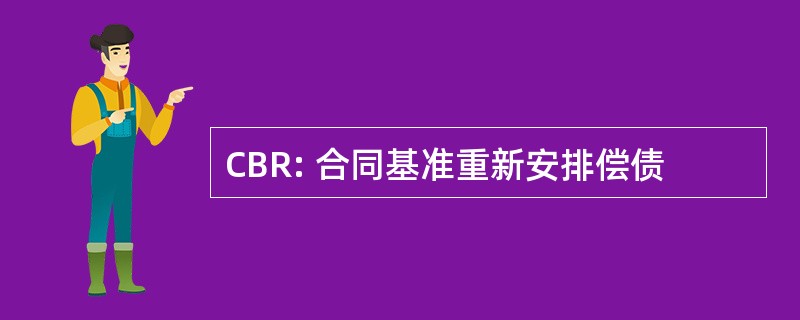 CBR: 合同基准重新安排偿债